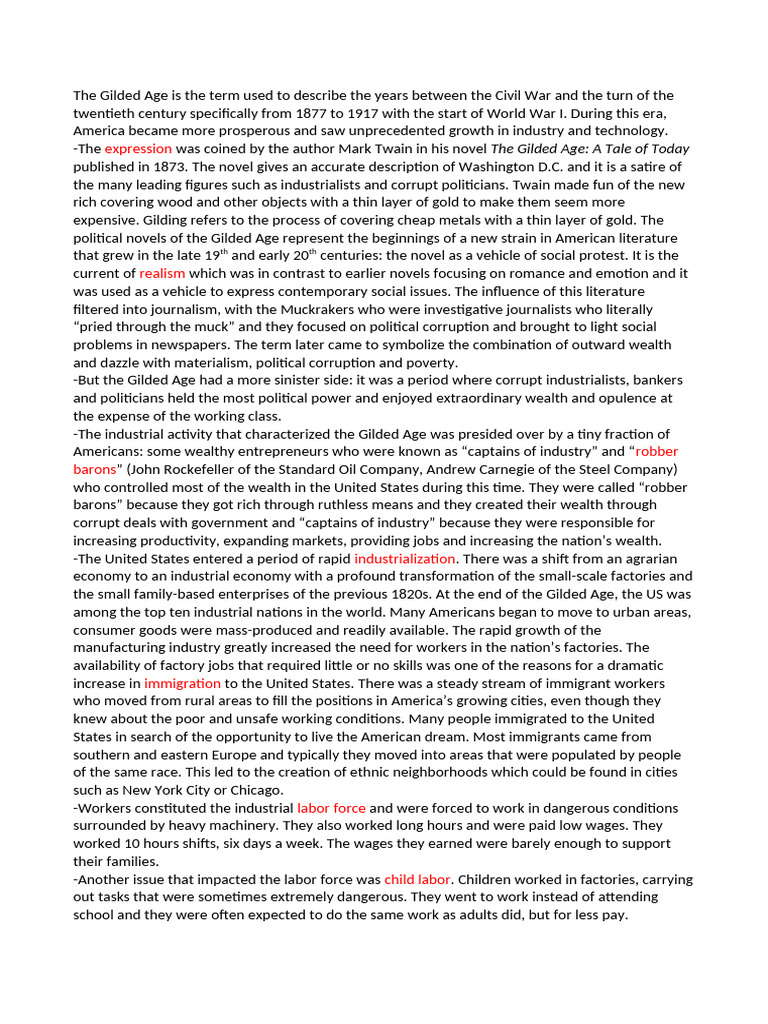 The Gilded Age is the term used to describe the years between the Civil War and the turn of the twentieth century specifically from 1877 to 1917 with the start of World War I. During this era, America became more prosperous and saw unprecedented growth in industry and technology.
-The expression was coined by the author Mark Twain in his novel The Gilded Age: A Tale of Today published in 1873. The novel gives an accurate description of Washington D.C. and it is a satire of the many leading figures such as industrialists and corrupt politicians. Twain made fun of the new rich covering wood and other objects with a thin layer of gold to make them seem more expensive. Gilding refers to the process of covering cheap metals with a thin layer of gold. The political novels of the Gilded Age represent the beginnings of a new strain in American literature that grew in the late 19$^{th}$ and early 20$^{th}$ centuries: the novel as a vehicle of social protest. It is the current of realism which was in contrast to earlier novels focusing on romance and emotion and it was used as a vehicle to express contemporary social issues. The influence of this literature filtered into journalism, with the Muckrakers who were investigative journalists who literally “pried through the muck” and they focused on political corruption and brought to light social problems in newspapers. The term later came to symbolize the combination of outward wealth and dazzle with materialism, political corruption and poverty.
-But the Gilded Age had a more sinister side: it was a period where corrupt industrialists, bankers and politicians held the most political power and enjoyed extraordinary wealth and opulence at the expense of the working class.
-The industrial activity that characterized the Gilded Age was presided over by a tiny fraction of Americans: some wealthy entrepreneurs who were known as “captains of industry” and “robber barons” (John Rockefeller of the Standard Oil Company, Andrew Carnegie of the Steel Company) who controlled most of the wealth in the United States during this time. They were called “robber barons” because they got rich through ruthless means and they created their wealth through corrupt deals with government and “captains of industry” because they were responsible for increasing productivity, expanding markets, providing jobs and increasing the nation’s wealth.
-The United States entered a period of rapid industrialization. There was a shift from an agrarian economy to an industrial economy with a profound transformation of the small-scale factories and the small family-based enterprises of the previous 1820s. At the end of the Gilded Age, the US was among the top ten industrial nations in the world. Many Americans began to move to urban areas, consumer goods were mass-produced and readily available. The rapid growth of the manufacturing industry greatly increased the need for workers in the nation’s factories. The availability of factory jobs that required little or no skills was one of the reasons for a dramatic increase in immigration to the United States. There was a steady stream of immigrant workers who moved from rural areas to fill the positions in America’s growing cities, even though they knew about the poor and unsafe working conditions. Many people immigrated to the United States in search of the opportunity to live the American dream. Most immigrants came from southern and eastern Europe and typically they moved into areas that were populated by people of the same race. This led to the creation of ethnic neighborhoods which could be found in cities such as New York City or Chicago.
-Workers constituted the industrial labor force and were forced to work in dangerous conditions surrounded by heavy machinery. They also worked long hours and were paid low wages. They worked 10 hours shifts, six days a week. The wages they earned were barely enough to support their families.
-Another issue that impacted the labor force was child labor. Children worked in factories, carrying out tasks that were sometimes extremely dangerous. They went to work instead of attending school and they were often expected to do the same work as adults did, but for less pay.